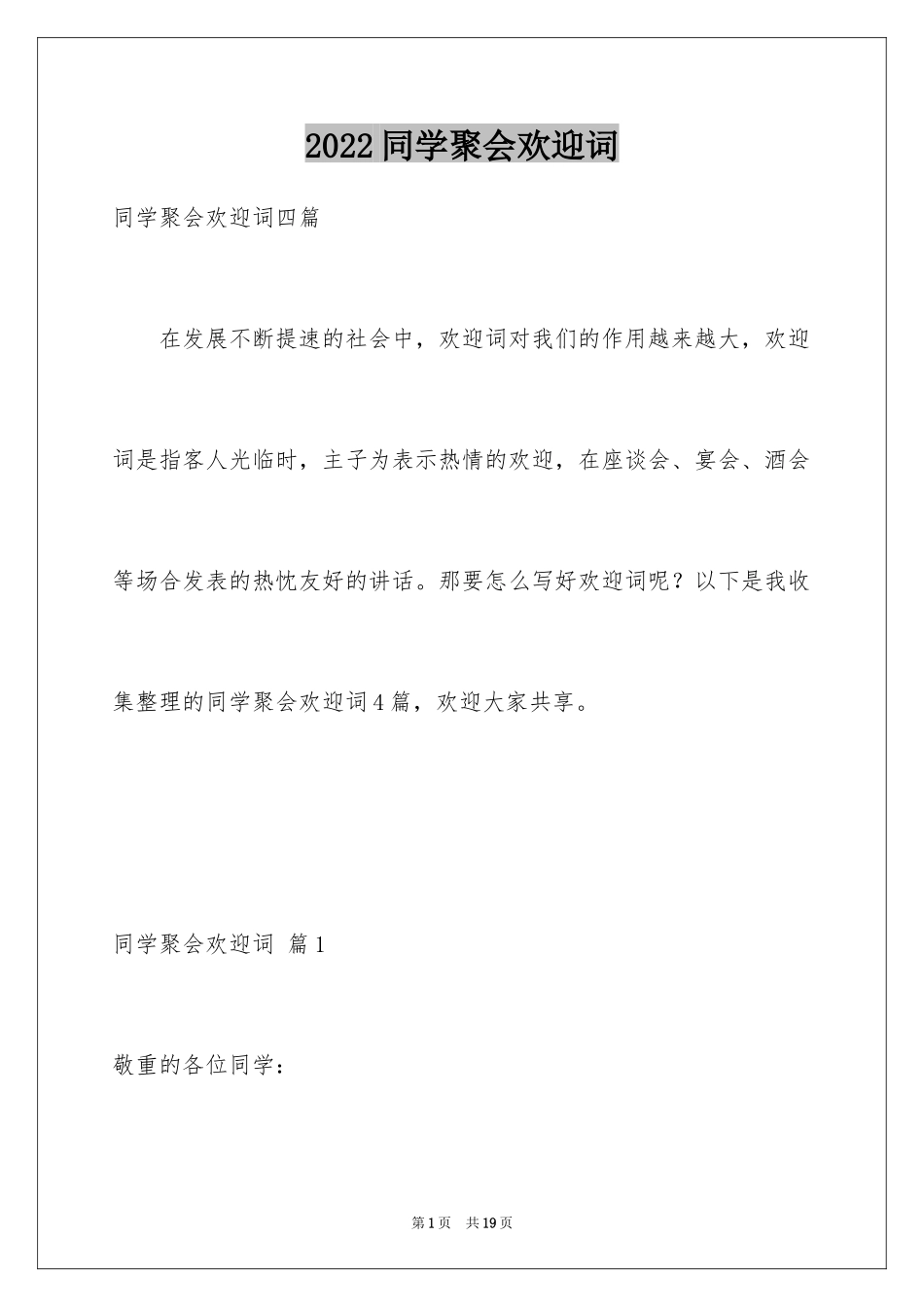 2022同学聚会欢迎词

同学聚会欢迎词四篇

在发展不断提速的社会中，欢迎词对我们的作用越来越大，欢迎词是指客人光临时，主子为表示热情的欢迎，在座谈会、宴会、酒会等场合发表的热忱友好的讲话。那要怎么写好欢迎词呢？以下是我收集整理的同学聚会欢迎词4篇，欢迎大家共享。

同学聚会欢迎词 篇1

敬重的各位同学：

第1页 共19页